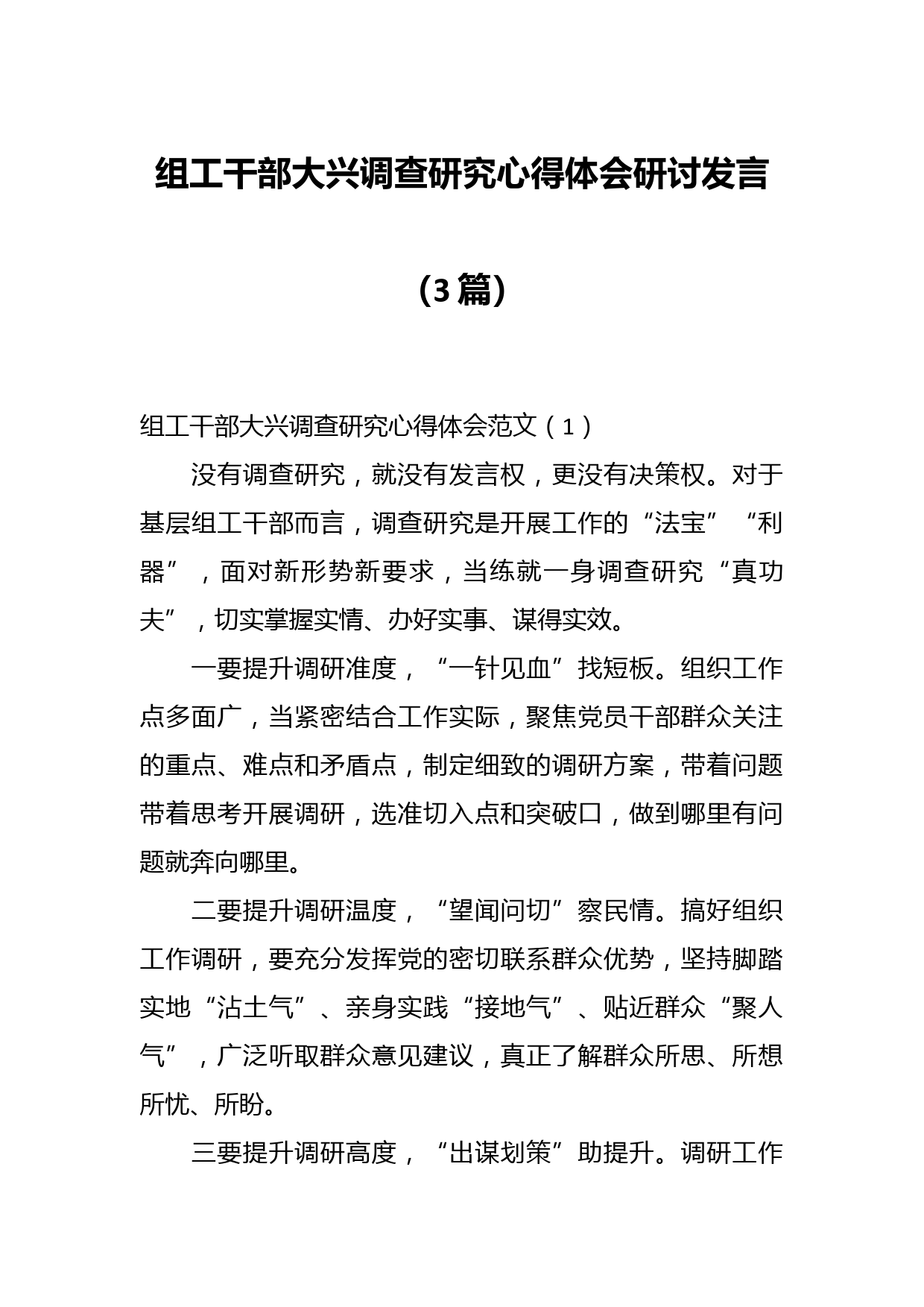 组工干部大兴调查研究心得体会研讨发言

（3篇）

组工干部大兴调查研究心得体会范文（1）

没有调查研究，就没有发言权，更没有决策权。对于基层组工干部而言，调查研究是开展工作的“法宝”“利器”，面对新形势新要求，当练就一身调查研究“真功夫”，切实掌握实情、办好实事、谋得实效。

一要提升调研准度，“一针见血”找短板。组织工作点多面广，当紧密结合工作实际，聚焦党员干部群众关注的重点、难点和矛盾点，制定细致的调研方案，带着问题带着思考开展调研，选准切入点和突破口，做到哪里有问题就奔向哪里。

二要提升调研温度，“望闻问切”察民情。搞好组织工作调研，要充分发挥党的密切联系群众优势，坚持脚踏实地“沾土气”、亲身实践“接地气”、贴近群众“聚人气”，广泛听取群众意见建议，真正了解群众所思、所想所忧、所盼。

三要提升调研高度，“出谋划策”助提升。调研工作